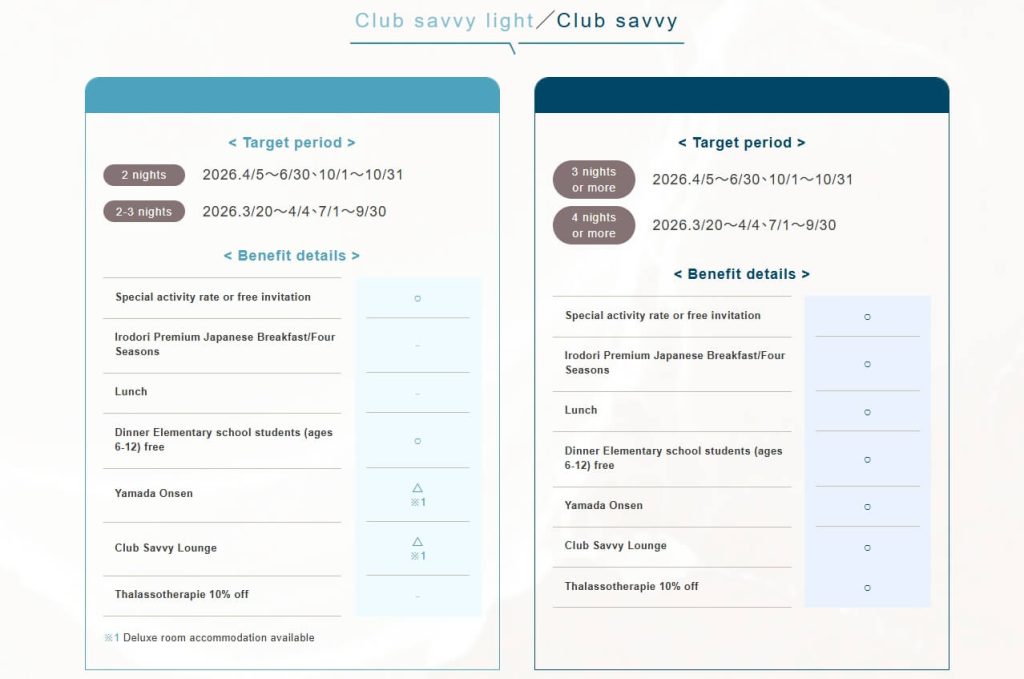 Club savvy light／Club savvy

< Target period >

2 nights 2026.4/5～6/30、10/1～10/31

2-3 nights 2026.3/20～4/4、7/1～9/30

< Benefit details >

| | |
|---|---|
| Special activity rate or free invitation | ○ |
| Irodori Premium Japanese Breakfast/Four Seasons | - |
| Lunch | - |
| Dinner Elementary school students (ages 6-12) free | ○ |
| Yamada Onsen | △ ※1 |
| Club Savvy Lounge | △ ※1 |
| Thalassotherapie 10% off | - |

※1 Deluxe room accommodation available

< Target period >

3 nights or more 2026.4/5～6/30、10/1～10/31

4 nights or more 2026.3/20～4/4、7/1～9/30

< Benefit details >

| | |
|---|---|
| Special activity rate or free invitation | ○ |
| Irodori Premium Japanese Breakfast/Four Seasons | ○ |
| Lunch | ○ |
| Dinner Elementary school students (ages 6-12) free | ○ |
| Yamada Onsen | ○ |
| Club Savvy Lounge | ○ |
| Thalassotherapie 10% off | ○ |